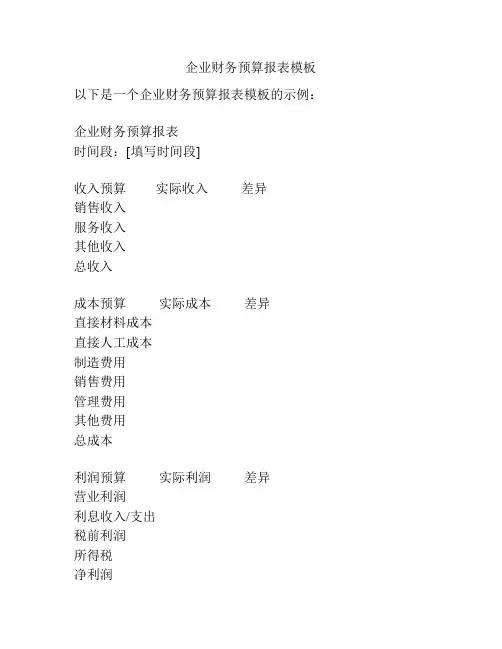 企业财务预算报表模板

以下是一个企业财务预算报表模板的示例：

企业财务预算报表
时间段：[填写时间段]

收入预算　　实际收入　　差异
销售收入
服务收入
其他收入
总收入

成本预算　　实际成本　　差异
直接材料成本
直接人工成本
制造费用
销售费用
管理费用
其他费用
总成本

利润预算　　实际利润　　差异
营业利润
利息收入/支出
税前利润
所得税
净利润